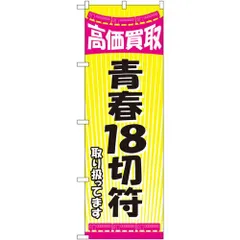 高価買取

青春18切符

取り扱ってます